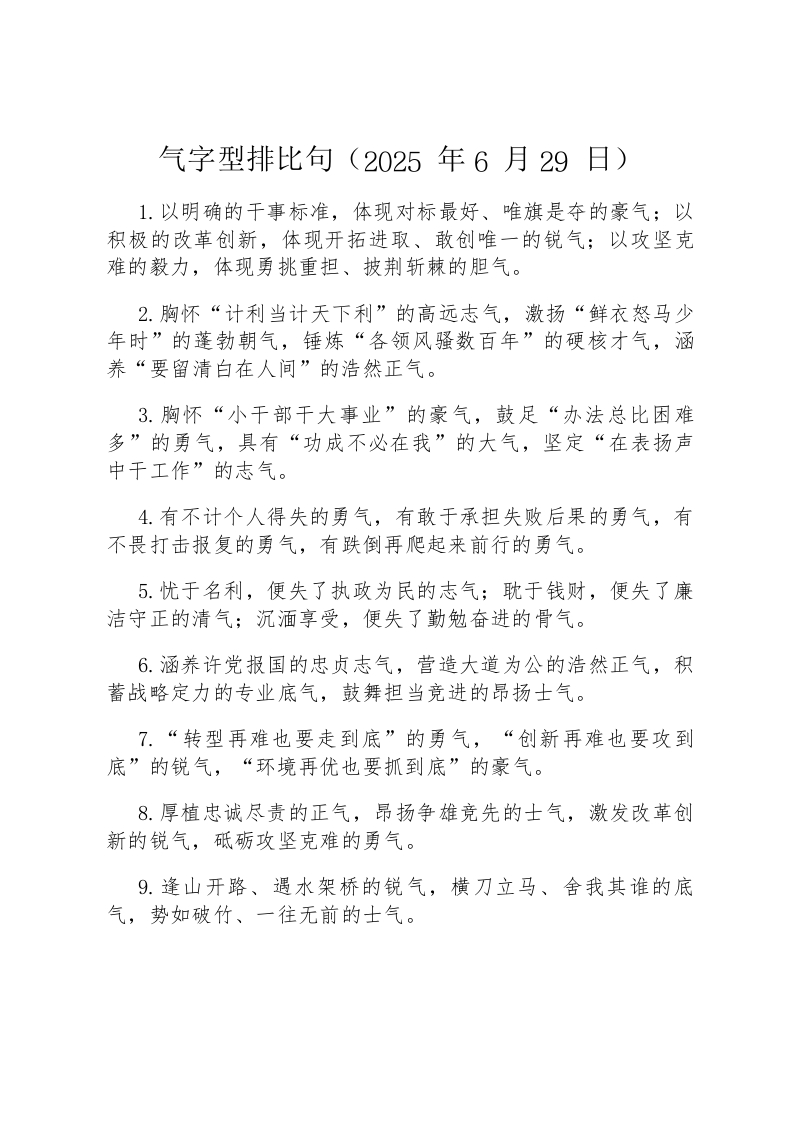 气字型排比句（2025 年 6 月 29 日）

1.以明确的干事标准，体现对标最好、唯旗是夺的豪气；以积极的改革创新，体现开拓进取、敢创唯一的锐气；以攻坚克难的毅力，体现勇挑重担、披荆斩棘的胆气。

2.胸怀“计利当计天下利”的高远志气，激扬“鲜衣怒马少年时”的蓬勃朝气，锤炼“各领风骚数百年”的硬核才气，涵养“要留清白在人间”的浩然正气。

3.胸怀“小干部干大事业”的豪气，鼓足“办法总比困难多”的勇气，具有“功成不必在我”的大气，坚定“在表扬声中干工作”的志气。

4.有不计个人得失的勇气，有敢于承担失败后果的勇气，有不畏打击报复的勇气，有跌倒再爬起来前行的勇气。

5.忧于名利，便失了执政为民的志气；耽于钱财，便失了廉洁守正的清气；沉湎享受，便失了勤勉奋进的骨气。

6.涵养许党报国的忠贞志气，营造大道为公的浩然正气，积蓄战略定力的专业底气，鼓舞担当竞进的昂扬士气。

7.“转型再难也要走到底”的勇气，“创新再难也要攻到底”的锐气，“环境再优也要抓到底”的豪气。

8.厚植忠诚尽责的正气，昂扬争雄竞先的士气，激发改革创新的锐气，砥砺攻坚克难的勇气。

9.逢山开路、遇水架桥的锐气，横刀立马、舍我其谁的底气，势如破竹、一往无前的士气。